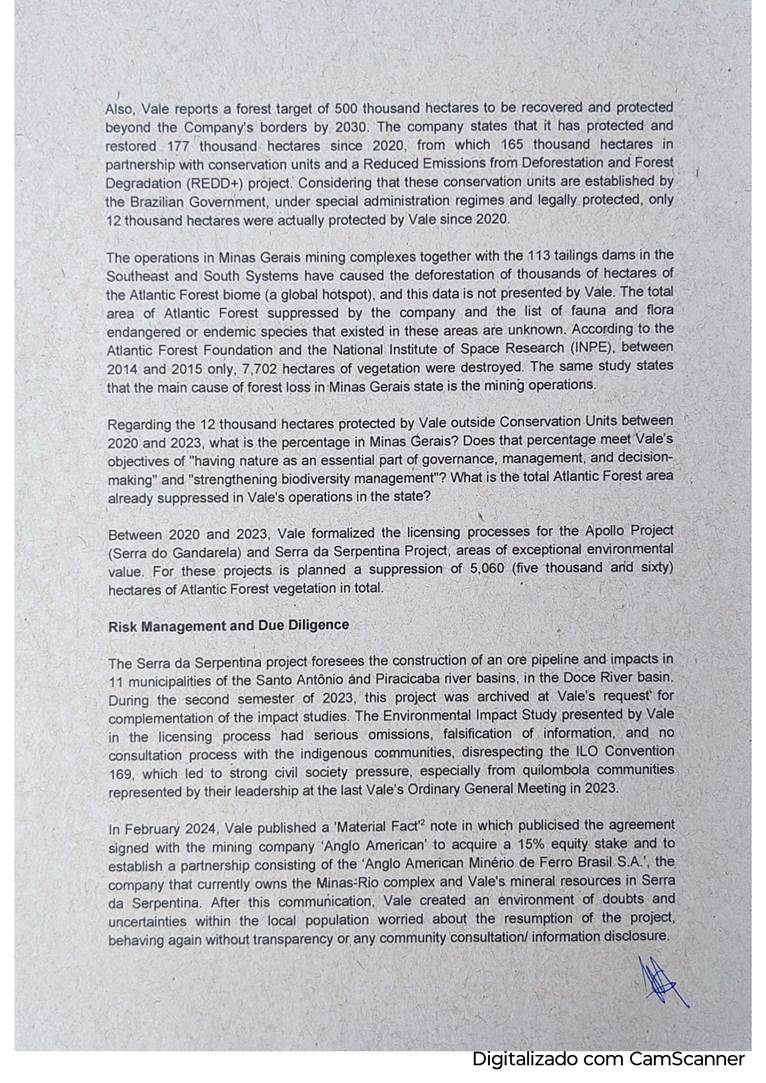 Also, Vale reports a forest target of 500 thousand hectares to be recovered and protected beyond the Company's borders by 2030. The company states that it has protected and restored 177 thousand hectares since 2020, from which 165 thousand hectares in partnership with conservation units and a Reduced Emissions from Deforestation and Forest Degradation (REDD+) project. Considering that these conservation units are established by the Brazilian Government, under special administration regimes and legally protected, only 12 thousand hectares were actually protected by Vale since 2020.

The operations in Minas Gerais mining complexes together with the 113 tailings dams in the Southeast and South Systems have caused the deforestation of thousands of hectares of the Atlantic Forest biome (a global hotspot), and this data is not presented by Vale. The total area of Atlantic Forest suppressed by the company and the list of fauna and flora endangered or endemic species that existed in these areas are unknown. According to the Atlantic Forest Foundation and the National Institute of Space Research (INPE), between 2014 and 2015 only, 7,702 hectares of vegetation were destroyed. The same study states that the main cause of forest loss in Minas Gerais state is the mining operations.

Regarding the 12 thousand hectares protected by Vale outside Conservation Units between 2020 and 2023, what is the percentage in Minas Gerais? Does that percentage meet Vale's objectives of "having nature as an essential part of governance, management, and decision-making" and "strengthening biodiversity management"? What is the total Atlantic Forest area already suppressed in Vale's operations in the state?

Between 2020 and 2023, Vale formalized the licensing processes for the Apollo Project (Serra do Gandarela) and Serra da Serpentina Project, areas of exceptional environmental value. For these projects is planned a suppression of 5,060 (five thousand and sixty) hectares of Atlantic Forest vegetation in total.

Risk Management and Due Diligence

The Serra da Serpentina project foresees the construction of an ore pipeline and impacts in 11 municipalities of the Santo Antônio and Piracicaba river basins, in the Doce River basin. During the second semester of 2023, this project was archived at Vale's request for complementation of the impact studies. The Environmental Impact Study presented by Vale in the licensing process had serious omissions, falsification of information, and no consultation process with the indigenous communities, disrespecting the ILO Convention 169, which led to strong civil society pressure, especially from quilombola communities represented by their leadership at the last Vale's Ordinary General Meeting in 2023.

In February 2024, Vale published a 'Material Fact'$^2$ note in which publicised the agreement signed with the mining company 'Anglo American' to acquire a 15% equity stake and to establish a partnership consisting of the 'Anglo American Minério de Ferro Brasil S.A.', the company that currently owns the Minas-Rio complex and Vale's mineral resources in Serra da Serpentina. After this communication, Vale created an environment of doubts and uncertainties within the local population worried about the resumption of the project, behaving again without transparency or any community consultation/ information disclosure.

Digitalizado com CamScanner